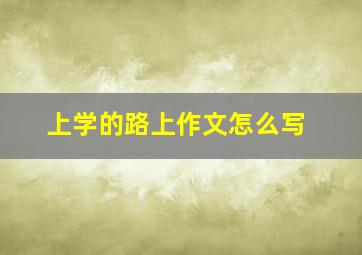 上学的路上作文怎么写